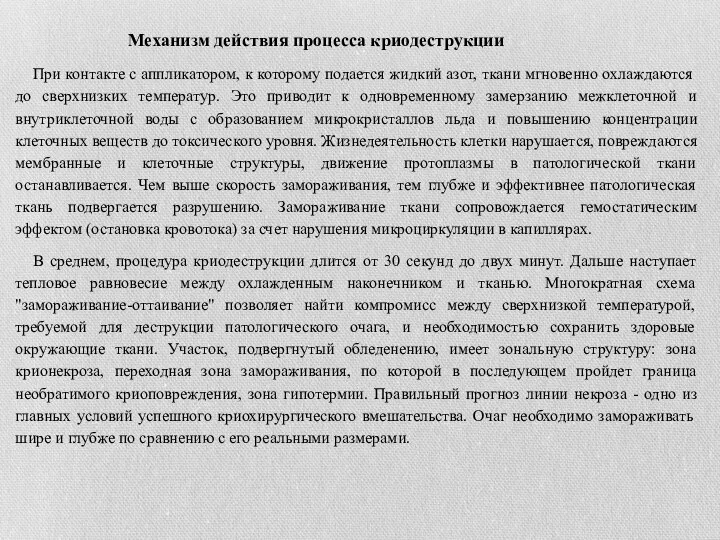 Механизм действия процесса криодеструкции

При контакте с аппликатором, к которому подается жидкий азот, ткани мгновенно охлаждаются до сверхнизких температур. Это приводит к одновременному замерзанию межклеточной и внутриклеточной воды с образованием микрокристаллов льда и повышению концентрации клеточных веществ до токсического уровня. Жизнедеятельность клетки нарушается, повреждаются мембранные и клеточные структуры, движение протоплазмы в патологической ткани останавливается. Чем выше скорость замораживания, тем глубже и эффективнее патологическая ткань подвергается разрушению. Замораживание ткани сопровождается гемостатическим эффектом (остановка кровотока) за счет нарушения микроциркуляции в капиллярах.

В среднем, процедура криодеструкции длится от 30 секунд до двух минут. Дальше наступает тепловое равновесие между охлажденным наконечником и тканью. Многократная схема "замораживание-оттаивание" позволяет найти компромисс между сверхнизкой температурой, требуемой для деструкции патологического очага, и необходимостью сохранить здоровые окружающие ткани. Участок, подвергнутый обледенению, имеет зональную структуру: зона крионекроза, переходная зона замораживания, по которой в последующем пройдет граница необратимого криоповреждения, зона гипотермии. Правильный прогноз линии некроза - одно из главных условий успешного криохирургического вмешательства. Очаг необходимо замораживать шире и глубже по сравнению с его реальными размерами.